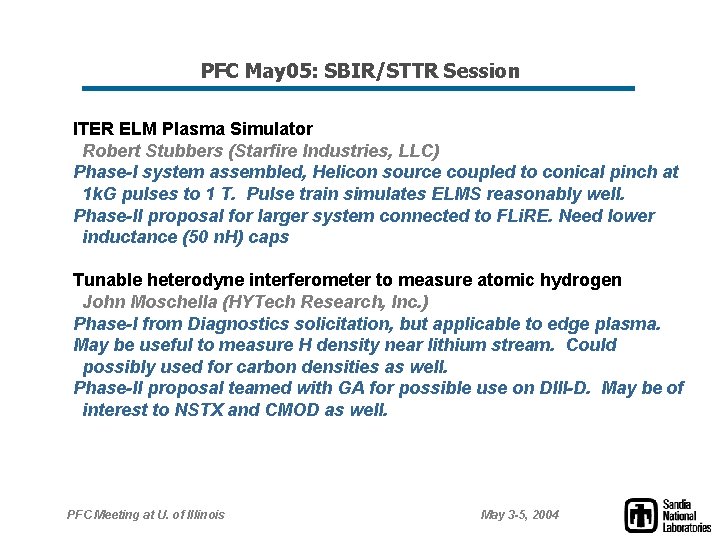 PFC May05: SBIR/STTR Session

ITER ELM Plasma Simulator
Robert Stubbers (Starfire Industries, LLC)
Phase-I system assembled, Helicon source coupled to conical pinch at 1kG pulses to 1 T. Pulse train simulates ELMS reasonably well.
Phase-II proposal for larger system connected to FLiRE. Need lower inductance (50 nH) caps

Tunable heterodyne interferometer to measure atomic hydrogen
John Moschella (HYTech Research, Inc.)
Phase-I from Diagnostics solicitation, but applicable to edge plasma.
May be useful to measure H density near lithium stream. Could possibly used for carbon densities as well.
Phase-II proposal teamed with GA for possible use on DIII-D. May be of interest to NSTX and CMOD as well.

PFC Meeting at U. of Illinois

May 3-5, 2004

Sandia National Laboratories